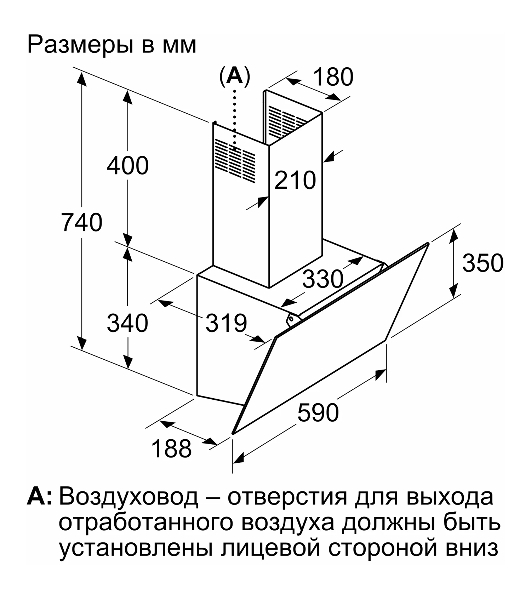 Размеры в мм

(A)

180

400

210

740

350

330

340

319

590

188

A: Воздуховод – отверстия для выхода отработанного воздуха должны быть установлены лицевой стороной вниз